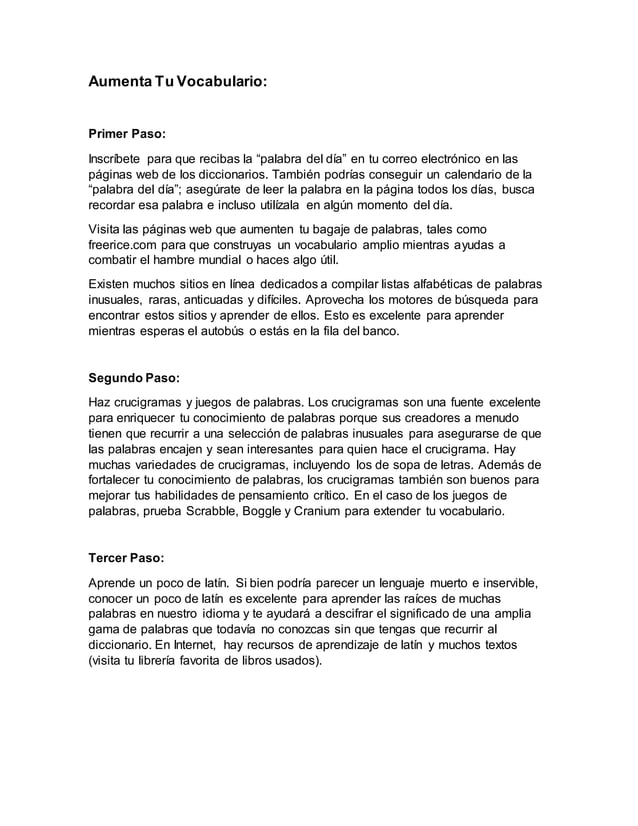 Aumenta Tu Vocabulario:

Primer Paso:

Inscríbete para que recibas la “palabra del día” en tu correo electrónico en las páginas web de los diccionarios. También podrías conseguir un calendario de la “palabra del día”; asegúrate de leer la palabra en la página todos los días, busca recordar esa palabra e incluso utilízala en algún momento del día.

Visita las páginas web que aumenten tu bagaje de palabras, tales como freerice.com para que construyas un vocabulario amplio mientras ayudas a combatir el hambre mundial o haces algo útil.

Existen muchos sitios en línea dedicados a compilar listas alfabéticas de palabras inusuales, raras, anticuadas y difíciles. Aprovecha los motores de búsqueda para encontrar estos sitios y aprender de ellos. Esto es excelente para aprender mientras esperas el autobús o estás en la fila del banco.

Segundo Paso:

Haz crucigramas y juegos de palabras. Los crucigramas son una fuente excelente para enriquecer tu conocimiento de palabras porque sus creadores a menudo tienen que recurrir a una selección de palabras inusuales para asegurarse de que las palabras encajen y sean interesantes para quien hace el crucigrama. Hay muchas variedades de crucigramas, incluyendo los de sopa de letras. Además de fortalecer tu conocimiento de palabras, los crucigramas también son buenos para mejorar tus habilidades de pensamiento crítico. En el caso de los juegos de palabras, prueba Scrabble, Boggle y Cranium para extender tu vocabulario.

Tercer Paso:

Aprende un poco de latín. Si bien podría parecer un lenguaje muerto e inservible, conocer un poco de latín es excelente para aprender las raíces de muchas palabras en nuestro idioma y te ayudará a descifrar el significado de una amplia gama de palabras que todavía no conozcas sin que tengas que recurrir al diccionario. En Internet, hay recursos de aprendizaje de latín y muchos textos (visita tu librería favorita de libros usados).